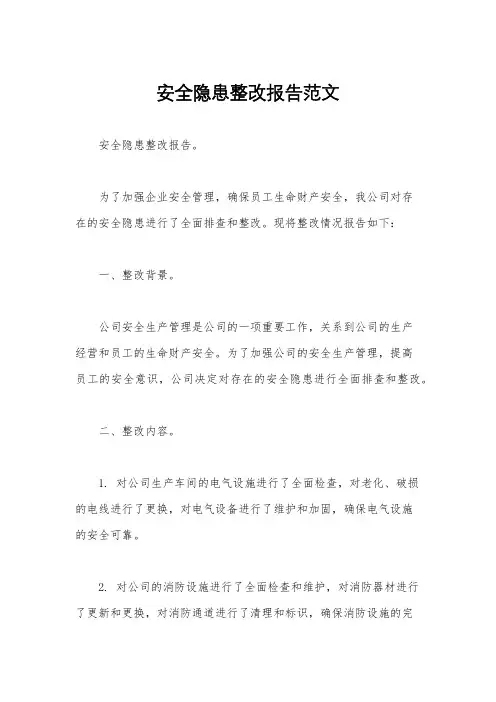 安全隐患整改报告范文

安全隐患整改报告。

为了加强企业安全管理，确保员工生命财产安全，我公司对存在的安全隐患进行了全面排查和整改。现将整改情况报告如下：

一、整改背景。

公司安全生产管理是公司的一项重要工作，关系到公司的生产经营和员工的生命财产安全。为了加强公司的安全生产管理，提高员工的安全意识，公司决定对存在的安全隐患进行全面排查和整改。

二、整改内容。

1. 对公司生产车间的电气设施进行了全面检查，对老化、破损的电线进行了更换，对电气设备进行了维护和加固，确保电气设施的安全可靠。

2. 对公司的消防设施进行了全面检查和维护，对消防器材进行了更新和更换，对消防通道进行了清理和标识，确保消防设施的完